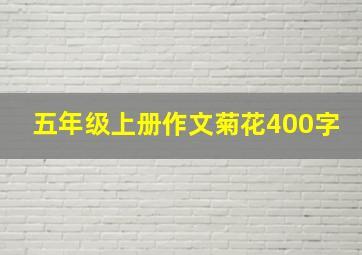 五年级上册作文菊花400字